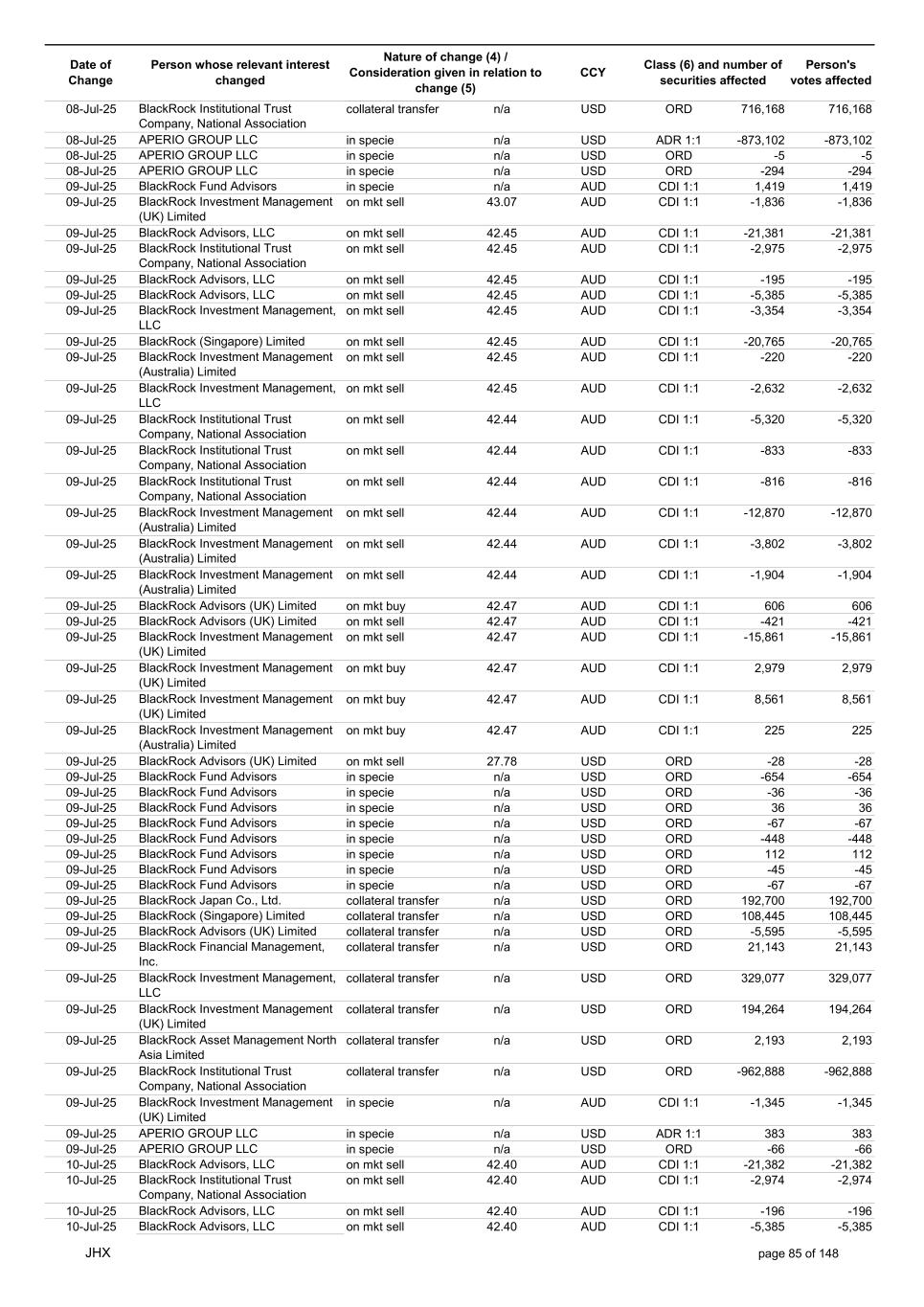 | Date of Change | Person whose relevant interest changed | Nature of change (4) / Consideration given in relation to change (5) | | CCY | Class (6) and number of securities affected | | Person's votes affected |
|---|---|---|---|---|---|---|---|
| 08-Jul-25 | BlackRock Institutional Trust Company, National Association | collateral transfer | n/a | USD | ORD | 716,168 | 716,168 |
| 08-Jul-25 | APERIO GROUP LLC | in specie | n/a | USD | ADR 1:1 | -873,102 | -873,102 |
| 08-Jul-25 | APERIO GROUP LLC | in specie | n/a | USD | ORD | -5 | -5 |
| 08-Jul-25 | APERIO GROUP LLC | in specie | n/a | USD | ORD | -294 | -294 |
| 09-Jul-25 | BlackRock Fund Advisors | in specie | n/a | AUD | CDI 1:1 | 1,419 | 1,419 |
| 09-Jul-25 | BlackRock Investment Management (UK) Limited | on mkt sell | 43.07 | AUD | CDI 1:1 | -1,836 | -1,836 |
| 09-Jul-25 | BlackRock Advisors, LLC | on mkt sell | 42.45 | AUD | CDI 1:1 | -21,381 | -21,381 |
| 09-Jul-25 | BlackRock Institutional Trust Company, National Association | on mkt sell | 42.45 | AUD | CDI 1:1 | -2,975 | -2,975 |
| 09-Jul-25 | BlackRock Advisors, LLC | on mkt sell | 42.45 | AUD | CDI 1:1 | -195 | -195 |
| 09-Jul-25 | BlackRock Advisors, LLC | on mkt sell | 42.45 | AUD | CDI 1:1 | -5,385 | -5,385 |
| 09-Jul-25 | BlackRock Investment Management, LLC | on mkt sell | 42.45 | AUD | CDI 1:1 | -3,354 | -3,354 |
| 09-Jul-25 | BlackRock (Singapore) Limited | on mkt sell | 42.45 | AUD | CDI 1:1 | -20,765 | -20,765 |
| 09-Jul-25 | BlackRock Investment Management (Australia) Limited | on mkt sell | 42.45 | AUD | CDI 1:1 | -220 | -220 |
| 09-Jul-25 | BlackRock Investment Management, LLC | on mkt sell | 42.45 | AUD | CDI 1:1 | -2,632 | -2,632 |
| 09-Jul-25 | BlackRock Institutional Trust Company, National Association | on mkt sell | 42.44 | AUD | CDI 1:1 | -5,320 | -5,320 |
| 09-Jul-25 | BlackRock Institutional Trust Company, National Association | on mkt sell | 42.44 | AUD | CDI 1:1 | -833 | -833 |
| 09-Jul-25 | BlackRock Institutional Trust Company, National Association | on mkt sell | 42.44 | AUD | CDI 1:1 | -816 | -816 |
| 09-Jul-25 | BlackRock Investment Management (Australia) Limited | on mkt sell | 42.44 | AUD | CDI 1:1 | -12,870 | -12,870 |
| 09-Jul-25 | BlackRock Investment Management (Australia) Limited | on mkt sell | 42.44 | AUD | CDI 1:1 | -3,802 | -3,802 |
| 09-Jul-25 | BlackRock Investment Management (Australia) Limited | on mkt sell | 42.44 | AUD | CDI 1:1 | -1,904 | -1,904 |
| 09-Jul-25 | BlackRock Advisors (UK) Limited | on mkt buy | 42.47 | AUD | CDI 1:1 | 606 | 606 |
| 09-Jul-25 | BlackRock Advisors (UK) Limited | on mkt sell | 42.47 | AUD | CDI 1:1 | -421 | -421 |
| 09-Jul-25 | BlackRock Investment Management (UK) Limited | on mkt sell | 42.47 | AUD | CDI 1:1 | -15,861 | -15,861 |
| 09-Jul-25 | BlackRock Investment Management (UK) Limited | on mkt buy | 42.47 | AUD | CDI 1:1 | 2,979 | 2,979 |
| 09-Jul-25 | BlackRock Investment Management (UK) Limited | on mkt buy | 42.47 | AUD | CDI 1:1 | 8,561 | 8,561 |
| 09-Jul-25 | BlackRock Investment Management (Australia) Limited | on mkt buy | 42.47 | AUD | CDI 1:1 | 225 | 225 |
| 09-Jul-25 | BlackRock Advisors (UK) Limited | on mkt sell | 27.78 | USD | ORD | -28 | -28 |
| 09-Jul-25 | BlackRock Fund Advisors | in specie | n/a | USD | ORD | -654 | -654 |
| 09-Jul-25 | BlackRock Fund Advisors | in specie | n/a | USD | ORD | -36 | -36 |
| 09-Jul-25 | BlackRock Fund Advisors | in specie | n/a | USD | ORD | 36 | 36 |
| 09-Jul-25 | BlackRock Fund Advisors | in specie | n/a | USD | ORD | -67 | -67 |
| 09-Jul-25 | BlackRock Fund Advisors | in specie | n/a | USD | ORD | -448 | -448 |
| 09-Jul-25 | BlackRock Fund Advisors | in specie | n/a | USD | ORD | 112 | 112 |
| 09-Jul-25 | BlackRock Fund Advisors | in specie | n/a | USD | ORD | -45 | -45 |
| 09-Jul-25 | BlackRock Fund Advisors | in specie | n/a | USD | ORD | -67 | -67 |
| 09-Jul-25 | BlackRock Japan Co., Ltd. | collateral transfer | n/a | USD | ORD | 192,700 | 192,700 |
| 09-Jul-25 | BlackRock (Singapore) Limited | collateral transfer | n/a | USD | ORD | 108,445 | 108,445 |
| 09-Jul-25 | BlackRock Advisors (UK) Limited | collateral transfer | n/a | USD | ORD | -5,595 | -5,595 |
| 09-Jul-25 | BlackRock Financial Management, Inc. | collateral transfer | n/a | USD | ORD | 21,143 | 21,143 |
| 09-Jul-25 | BlackRock Investment Management, LLC | collateral transfer | n/a | USD | ORD | 329,077 | 329,077 |
| 09-Jul-25 | BlackRock Investment Management (UK) Limited | collateral transfer | n/a | USD | ORD | 194,264 | 194,264 |
| 09-Jul-25 | BlackRock Asset Management North Asia Limited | collateral transfer | n/a | USD | ORD | 2,193 | 2,193 |
| 09-Jul-25 | BlackRock Institutional Trust Company, National Association | collateral transfer | n/a | USD | ORD | -962,888 | -962,888 |
| 09-Jul-25 | BlackRock Investment Management (UK) Limited | in specie | n/a | AUD | CDI 1:1 | -1,345 | -1,345 |
| 09-Jul-25 | APERIO GROUP LLC | in specie | n/a | USD | ADR 1:1 | 383 | 383 |
| 09-Jul-25 | APERIO GROUP LLC | in specie | n/a | USD | ORD | -66 | -66 |
| 10-Jul-25 | BlackRock Advisors, LLC | on mkt sell | 42.40 | AUD | CDI 1:1 | -21,382 | -21,382 |
| 10-Jul-25 | BlackRock Institutional Trust Company, National Association | on mkt sell | 42.40 | AUD | CDI 1:1 | -2,974 | -2,974 |
| 10-Jul-25 | BlackRock Advisors, LLC | on mkt sell | 42.40 | AUD | CDI 1:1 | -196 | -196 |
| 10-Jul-25 | BlackRock Advisors, LLC | on mkt sell | 42.40 | AUD | CDI 1:1 | -5,385 | -5,385 |

JHX

page 85 of 148